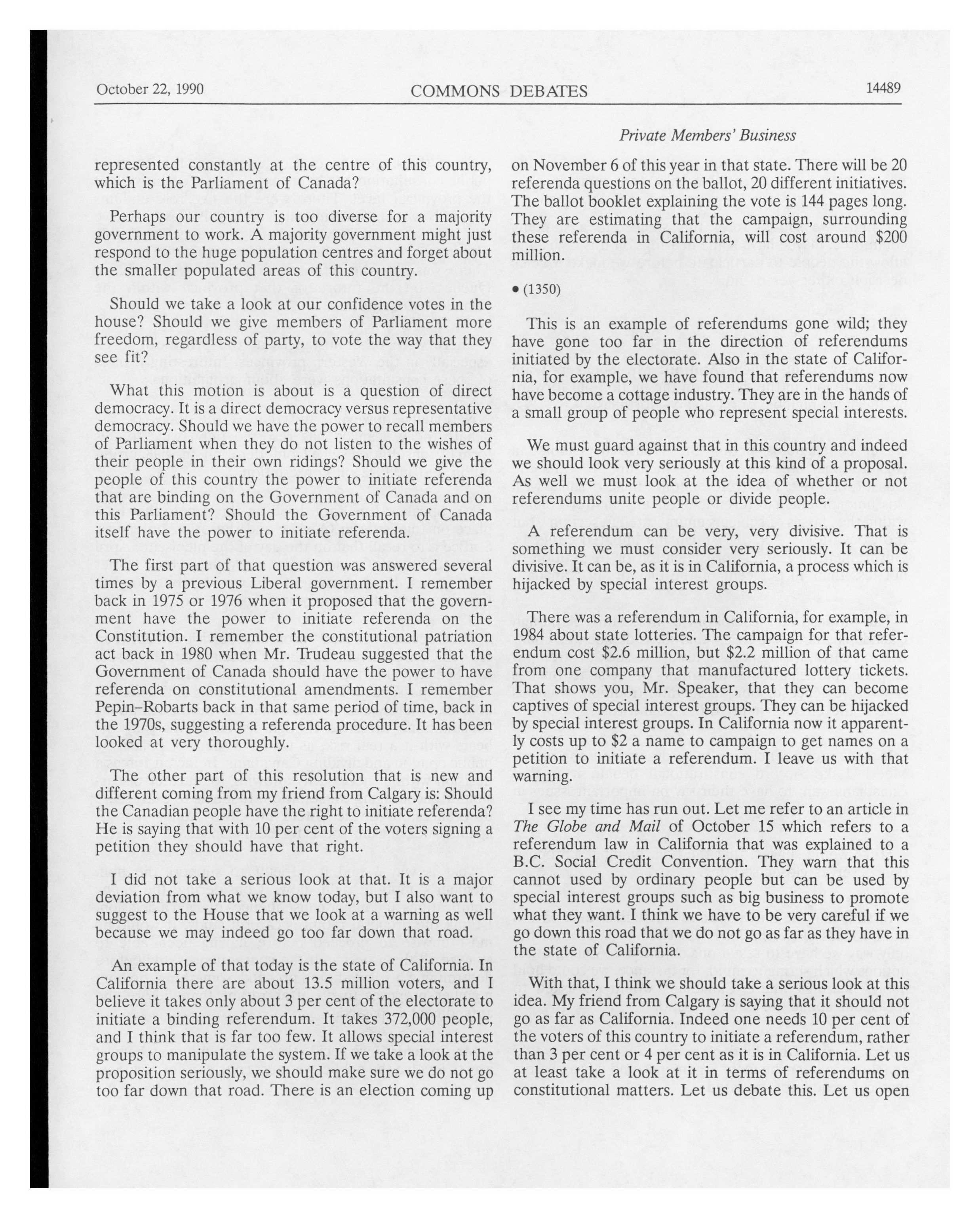 October 22, 1990 COMMONS DEBATES 14489

Private Members' Business

represented constantly at the centre of this country, which is the Parliament of Canada?

Perhaps our country is too diverse for a majority government to work. A majority government might just respond to the huge population centres and forget about the smaller populated areas of this country.

Should we take a look at our confidence votes in the house? Should we give members of Parliament more freedom, regardless of party, to vote the way that they see fit?

What this motion is about is a question of direct democracy. It is a direct democracy versus representative democracy. Should we have the power to recall members of Parliament when they do not listen to the wishes of their people in their own ridings? Should we give the people of this country the power to initiate referenda that are binding on the Government of Canada and on this Parliament? Should the Government of Canada itself have the power to initiate referenda.

The first part of that question was answered several times by a previous Liberal government. I remember back in 1975 or 1976 when it proposed that the government have the power to initiate referenda on the Constitution. I remember the constitutional patriation act back in 1980 when Mr. Trudeau suggested that the Government of Canada should have the power to have referenda on constitutional amendments. I remember Pepin–Robarts back in that same period of time, back in the 1970s, suggesting a referenda procedure. It has been looked at very thoroughly.

The other part of this resolution that is new and different coming from my friend from Calgary is: Should the Canadian people have the right to initiate referenda? He is saying that with 10 per cent of the voters signing a petition they should have that right.

I did not take a serious look at that. It is a major deviation from what we know today, but I also want to suggest to the House that we look at a warning as well because we may indeed go too far down that road.

An example of that today is the state of California. In California there are about 13.5 million voters, and I believe it takes only about 3 per cent of the electorate to initiate a binding referendum. It takes 372,000 people, and I think that is far too few. It allows special interest groups to manipulate the system. If we take a look at the proposition seriously, we should make sure we do not go too far down that road. There is an election coming up on November 6 of this year in that state. There will be 20 referenda questions on the ballot, 20 different initiatives. The ballot booklet explaining the vote is 144 pages long. They are estimating that the campaign, surrounding these referenda in California, will cost around $200 million.

• (1350)

This is an example of referendums gone wild; they have gone too far in the direction of referendums initiated by the electorate. Also in the state of California, for example, we have found that referendums now have become a cottage industry. They are in the hands of a small group of people who represent special interests.

We must guard against that in this country and indeed we should look very seriously at this kind of a proposal. As well we must look at the idea of whether or not referendums unite people or divide people.

A referendum can be very, very divisive. That is something we must consider very seriously. It can be divisive. It can be, as it is in California, a process which is hijacked by special interest groups.

There was a referendum in California, for example, in 1984 about state lotteries. The campaign for that referendum cost $2.6 million, but $2.2 million of that came from one company that manufactured lottery tickets. That shows you, Mr. Speaker, that they can become captives of special interest groups. They can be hijacked by special interest groups. In California now it apparently costs up to $2 a name to campaign to get names on a petition to initiate a referendum. I leave us with that warning.

I see my time has run out. Let me refer to an article in The Globe and Mail of October 15 which refers to a referendum law in California that was explained to a B.C. Social Credit Convention. They warn that this cannot used by ordinary people but can be used by special interest groups such as big business to promote what they want. I think we have to be very careful if we go down this road that we do not go as far as they have in the state of California.

With that, I think we should take a serious look at this idea. My friend from Calgary is saying that it should not go as far as California. Indeed one needs 10 per cent of the voters of this country to initiate a referendum, rather than 3 per cent or 4 per cent as it is in California. Let us at least take a look at it in terms of referendums on constitutional matters. Let us debate this. Let us open